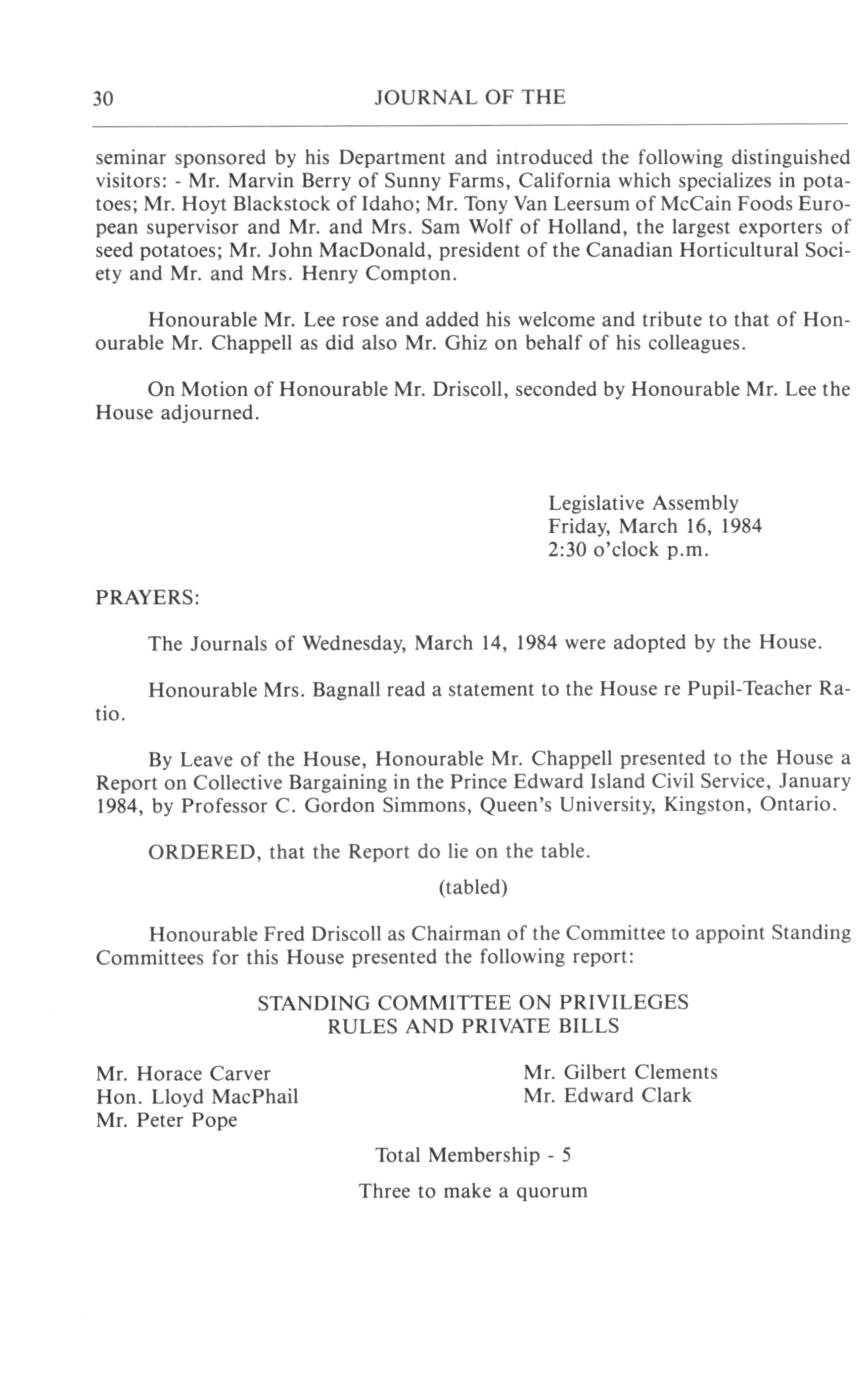 30 JOURNAL OF THE

seminar sponsored by his Department and introduced the following distinguished visitors: - Mr. Marvin Berry of Sunny Farms, California which specializes in potatoes; Mr. Hoyt Blackstock of Idaho; Mr. Tony Van Leersum of McCain Foods European supervisor and Mr. and Mrs. Sam Wolf of Holland, the largest exporters of seed potatoes; Mr. John MacDonald, president of the Canadian Horticultural Society and Mr. and Mrs. Henry Compton.

Honourable Mr. Lee rose and added his welcome and tribute to that of Honourable Mr. Chappell as did also Mr. Ghiz on behalf of his colleagues.

On Motion of Honourable Mr. Driscoll, seconded by Honourable Mr. Lee the House adjourned.

Legislative Assembly
Friday, March 16, 1984
2:30 o'clock p.m.

PRAYERS:

The Journals of Wednesday, March 14, 1984 were adopted by the House.

Honourable Mrs. Bagnall read a statement to the House re Pupil-Teacher Ratio.

By Leave of the House, Honourable Mr. Chappell presented to the House a Report on Collective Bargaining in the Prince Edward Island Civil Service, January 1984, by Professor C. Gordon Simmons, Queen's University, Kingston, Ontario.

ORDERED, that the Report do lie on the table.

(tabled)

Honourable Fred Driscoll as Chairman of the Committee to appoint Standing Committees for this House presented the following report:

STANDING COMMITTEE ON PRIVILEGES
RULES AND PRIVATE BILLS

Mr. Horace Carver
Hon. Lloyd MacPhail
Mr. Peter Pope

Mr. Gilbert Clements
Mr. Edward Clark

Total Membership - 5

Three to make a quorum